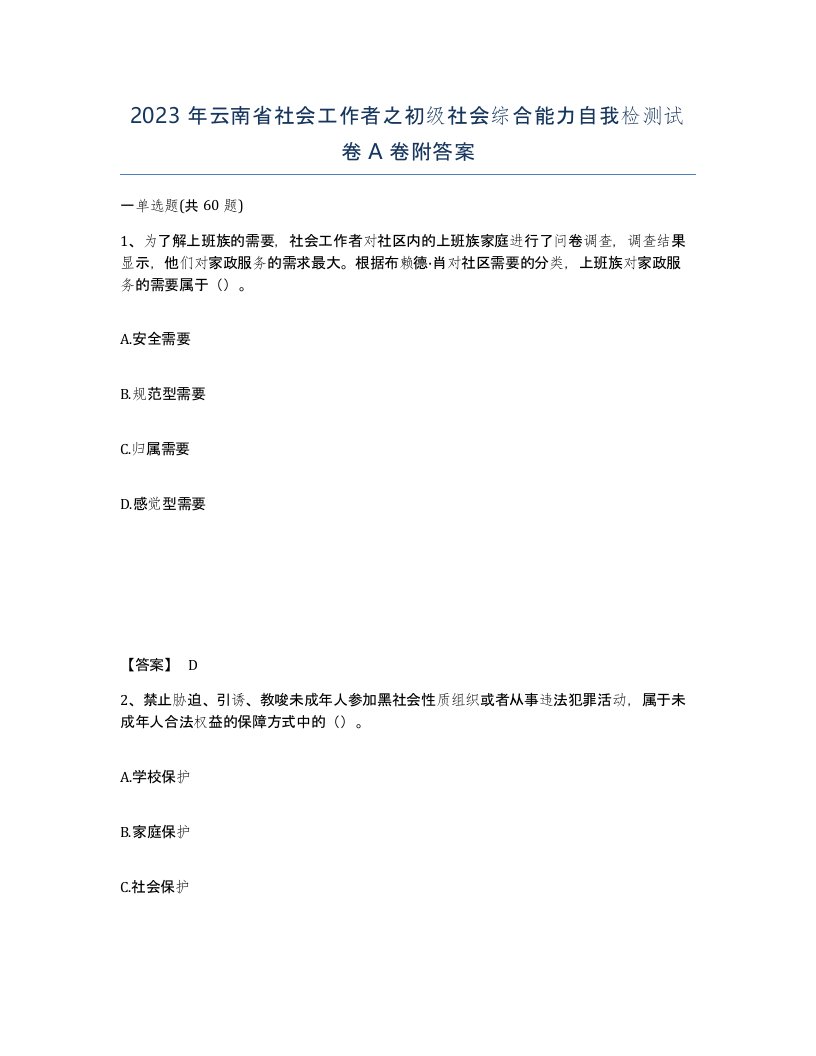 2023 年云南省社会工作者之初级社会综合能力自我检测试卷 A 卷附答案

一单选题(共 60 题)

1、为了解上班族的需要，社会工作者对社区内的上班族家庭进行了问卷调查，调查结果显示，他们对家政服务的需求最大。根据布赖德·肖对社区需要的分类，上班族对家政服务的需要属于（）。

A.安全需要

B.规范型需要

C.归属需要

D.感觉型需要

【答案】 D

2、禁止胁迫、引诱、教唆未成年人参加黑社会性质组织或者从事违法犯罪活动，属于未成年人合法权益的保障方式中的（）。

A.学校保护

B.家庭保护

C.社会保护